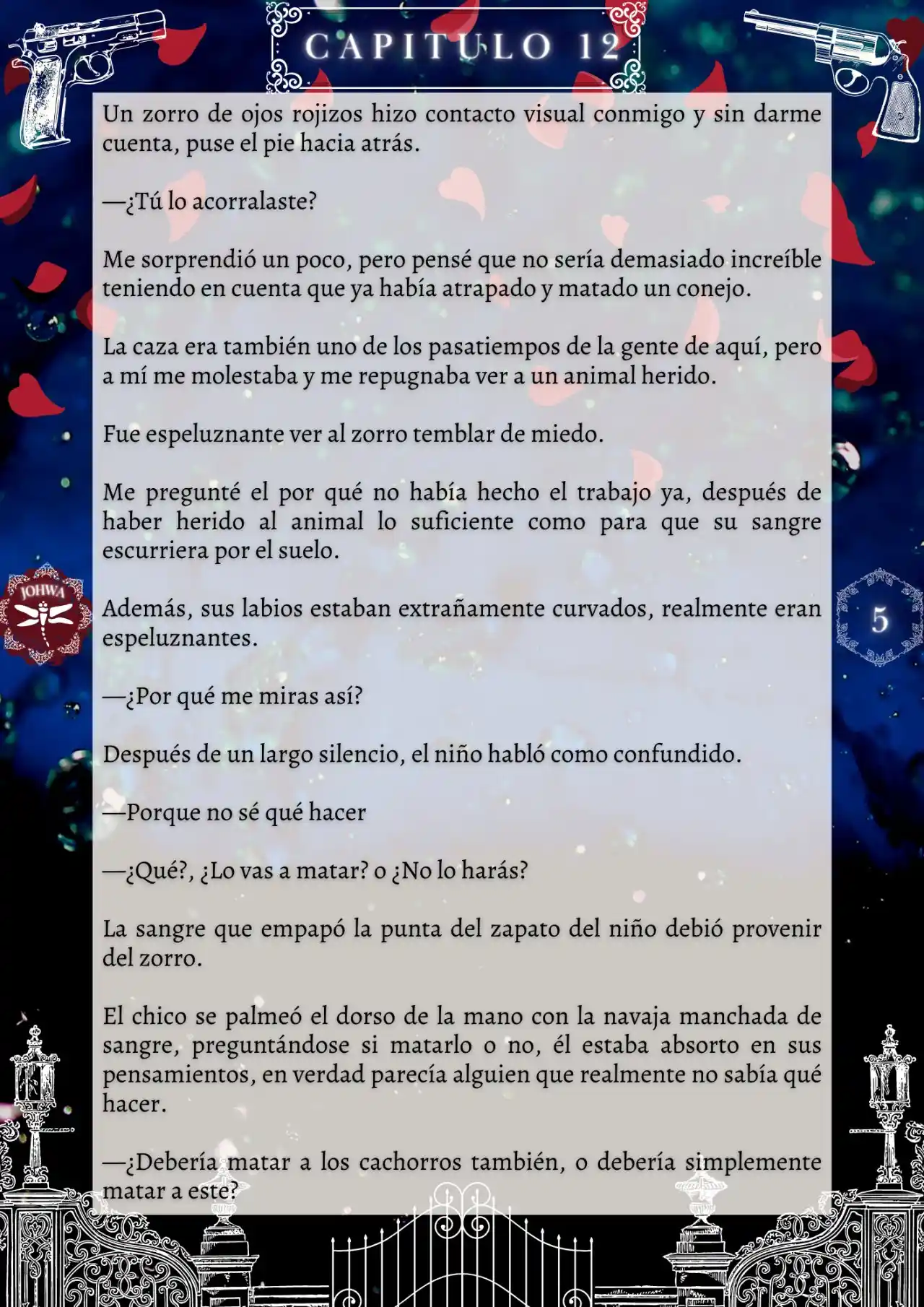 CAPITULO 12

Un zorro de ojos rojizos hizo contacto visual conmigo y sin darme cuenta, puse el pie hacia atrás.

—¿Tú lo acorralaste?

Me sorprendió un poco, pero pensé que no sería demasiado increíble teniendo en cuenta que ya había atrapado y matado un conejo.

La caza era también uno de los pasatiempos de la gente de aquí, pero a mí me molestaba y me repugnaba ver a un animal herido.

Fue espeluznante ver al zorro temblar de miedo.

Me pregunté el por qué no había hecho el trabajo ya, después de haber herido al animal lo suficiente como para que su sangre escurriera por el suelo.

Además, sus labios estaban extrañamente curvados, realmente eran espeluznantes.

—¿Por qué me miras así?

Después de un largo silencio, el niño habló como confundido.

—Porque no sé qué hacer

—¿Qué?, ¿Lo vas a matar? o ¿No lo harás?

La sangre que empapó la punta del zapato del niño debió provenir del zorro.

El chico se palmeó el dorso de la mano con la navaja manchada de sangre, preguntándose si matarlo o no, él estaba absorto en sus pensamientos, en verdad parecía alguien que realmente no sabía qué hacer.

—¿Debería matar a los cachorros también, o debería simplemente matar a este?

JOHWA

5